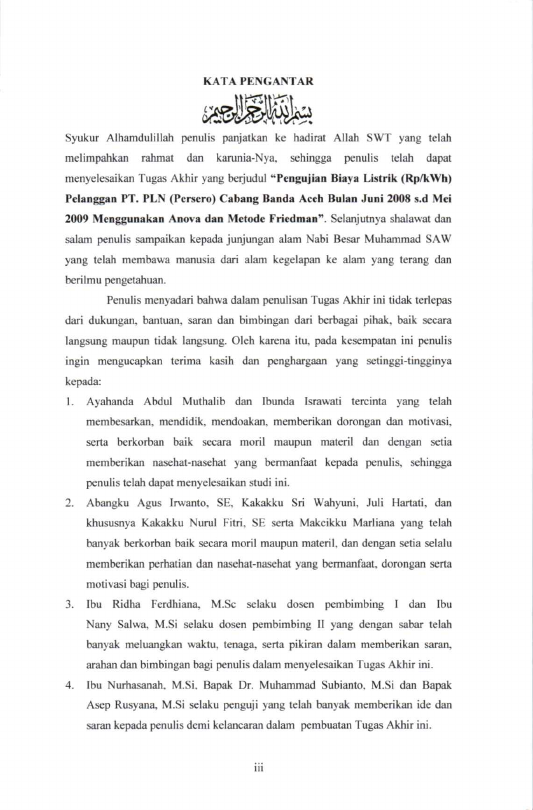 KATA PENGANTAR

بسم الله الرحمن الرحيم

Syukur Alhamdulillah penulis panjatkan ke hadirat Allah SWT yang telah melimpahkan rahmat dan karunia-Nya, sehingga penulis telah dapat menyelesaikan Tugas Akhir yang berjudul **"Pengujian Biaya Listrik (Rp/kWh) Pelanggan PT. PLN (Persero) Cabang Banda Aceh Bulan Juni 2008 s.d Mei 2009 Menggunakan Anova dan Metode Friedman"**. Selanjutnya shalawat dan salam penulis sampaikan kepada junjungan alam Nabi Besar Muhammad SAW yang telah membawa manusia dari alam kegelapan ke alam yang terang dan berilmu pengetahuan.

Penulis menyadari bahwa dalam penulisan Tugas Akhir ini tidak terlepas dari dukungan, bantuan, saran dan bimbingan dari berbagai pihak, baik secara langsung maupun tidak langsung. Oleh karena itu, pada kesempatan ini penulis ingin mengucapkan terima kasih dan penghargaan yang setinggi-tingginya kepada:

1. Ayahanda Abdul Muthalib dan Ibunda Israwati tercinta yang telah membesarkan, mendidik, mendoakan, memberikan dorongan dan motivasi, serta berkorban baik secara moril maupun materil dan dengan setia memberikan nasehat-nasehat yang bermanfaat kepada penulis, sehingga penulis telah dapat menyelesaikan studi ini.
2. Abangku Agus Irwanto, SE, Kakakku Sri Wahyuni, Juli Hartati, dan khususnya Kakakku Nurul Fitri, SE serta Makcikku Marliana yang telah banyak berkorban baik secara moril maupun materil, dan dengan setia selalu memberikan perhatian dan nasehat-nasehat yang bermanfaat, dorongan serta motivasi bagi penulis.
3. Ibu Ridha Ferdhiana, M.Sc selaku dosen pembimbing I dan Ibu Nany Salwa, M.Si selaku dosen pembimbing II yang dengan sabar telah banyak meluangkan waktu, tenaga, serta pikiran dalam memberikan saran, arahan dan bimbingan bagi penulis dalam menyelesaikan Tugas Akhir ini.
4. Ibu Nurhasanah, M.Si, Bapak Dr. Muhammad Subianto, M.Si dan Bapak Asep Rusyana, M.Si selaku penguji yang telah banyak memberikan ide dan saran kepada penulis demi kelancaran dalam pembuatan Tugas Akhir ini.

iii